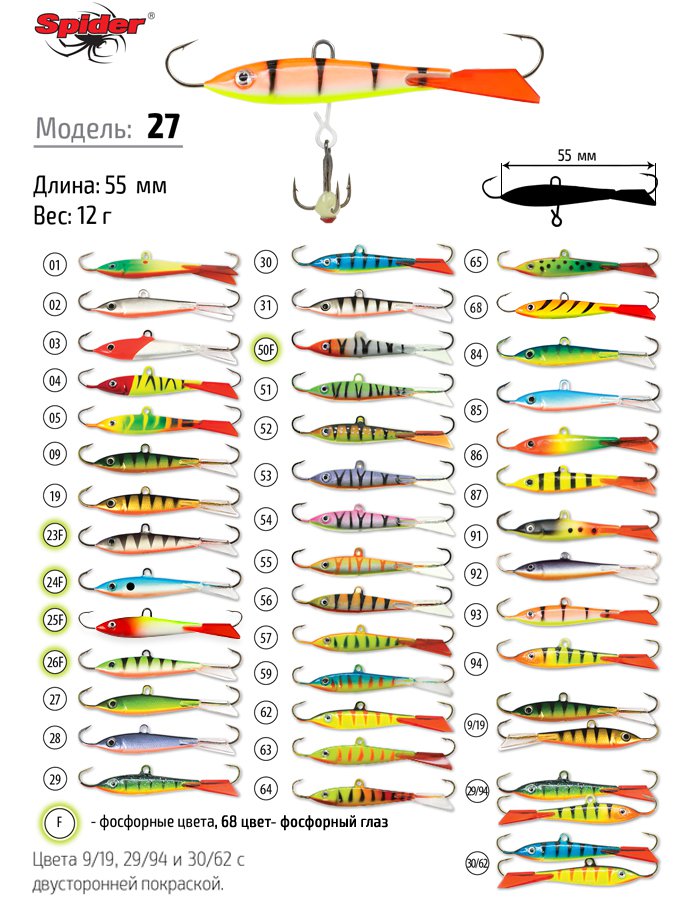 Spider®

Модель: 27

Длина: 55 мм
Вес: 12 г

55 мм

01
02
03
04
05
09
19
23F
24F
25F
26F
27
28
29

30
31
50F
51
52
53
54
55
56
57
59
62
63
64

65
68
84
85
86
87
91
92
93
94
9/19
29/94
30/62

F - фосфорные цвета, 68 цвет- фосфорный глаз

Цвета 9/19, 29/94 и 30/62 с двусторонней покраской.